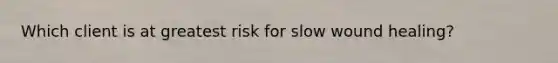 Which client is at greatest risk for slow wound healing?